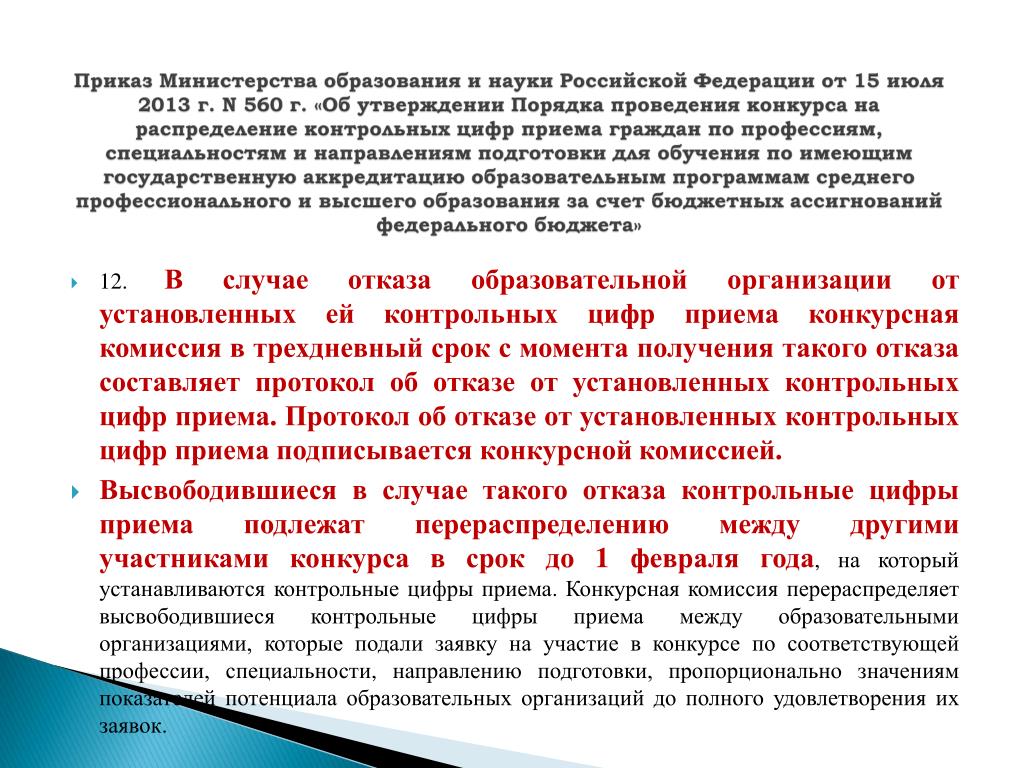 Приказ Министерства образования и науки Российской Федерации от 15 июля 2013 г. N 560 г. «Об утверждении Порядка проведения конкурса на распределение контрольных цифр приема граждан по профессиям, специальностям и направлениям подготовки для обучения по имеющим государственную аккредитацию образовательным программам среднего профессионального и высшего образования за счет бюджетных ассигнований федерального бюджета»

12. В случае отказа образовательной организации от установленных ей контрольных цифр приема конкурсная комиссия в трехдневный срок с момента получения такого отказа составляет протокол об отказе от установленных контрольных цифр приема. Протокол об отказе от установленных контрольных цифр приема подписывается конкурсной комиссией.

Высвободившиеся в случае такого отказа контрольные цифры приема подлежат перераспределению между другими участниками конкурса в срок до 1 февраля года, на который устанавливаются контрольные цифры приема. Конкурсная комиссия перераспределяет высвободившиеся контрольные цифры приема между образовательными организациями, которые подали заявку на участие в конкурсе по соответствующей профессии, специальности, направлению подготовки, пропорционально значениям показателей потенциала образовательных организаций до полного удовлетворения их заявок.